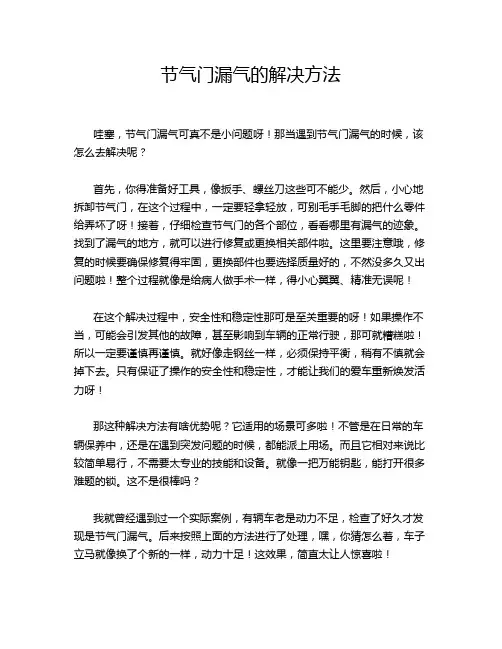 节气门漏气的解决方法

哇塞，节气门漏气可真不是小问题呀！那当遇到节气门漏气的时候，该怎么去解决呢？

首先，你得准备好工具，像扳手、螺丝刀这些可不能少。然后，小心地拆卸节气门，在这个过程中，一定要轻拿轻放，可别毛手毛脚的把什么零件给弄坏了呀！接着，仔细检查节气门的各个部位，看看哪里有漏气的迹象。找到了漏气的地方，就可以进行修复或更换相关部件啦。这里要注意哦，修复的时候要确保修复得牢固，更换部件也要选择质量好的，不然没多久又出问题啦！整个过程就像是给病人做手术一样，得小心翼翼、精准无误呢！

在这个解决过程中，安全性和稳定性那可是至关重要的呀！如果操作不当，可能会引发其他的故障，甚至影响到车辆的正常行驶，那可就糟糕啦！所以一定要谨慎再谨慎。就好像走钢丝一样，必须保持平衡，稍有不慎就会掉下去。只有保证了操作的安全性和稳定性，才能让我们的爱车重新焕发活力呀！

那这种解决方法有啥优势呢？它适用的场景可多啦！不管是在日常的车辆保养中，还是在遇到突发问题的时候，都能派上用场。而且它相对来说比较简单易行，不需要太专业的技能和设备。就像一把万能钥匙，能打开很多难题的锁。这不是很棒吗？

我就曾经遇到过一个实际案例，有辆车老是动力不足，检查了好久才发现是节气门漏气。后来按照上面的方法进行了处理，嘿，你猜怎么着，车子立马就像换了个新的一样，动力十足！这效果，简直太让人惊喜啦！